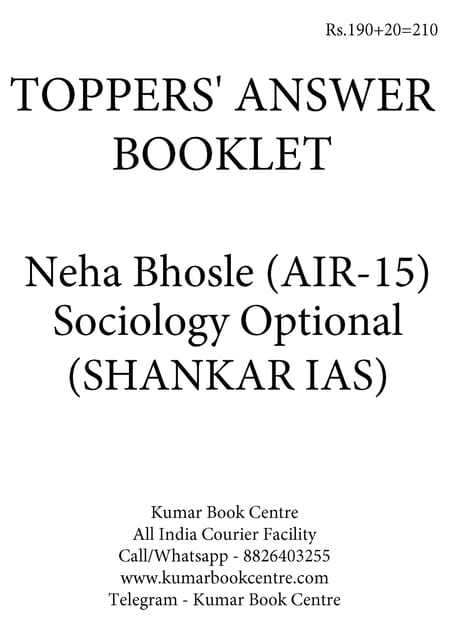 Rs.190+20=210

TOPPERS' ANSWER BOOKLET

Neha Bhosle (AIR-15)
Sociology Optional
(SHANKAR IAS)

Kumar Book Centre
All India Courier Facility
Call/Whatsapp - 8826403255
www.kumarbookcentre.com
Telegram - Kumar Book Centre